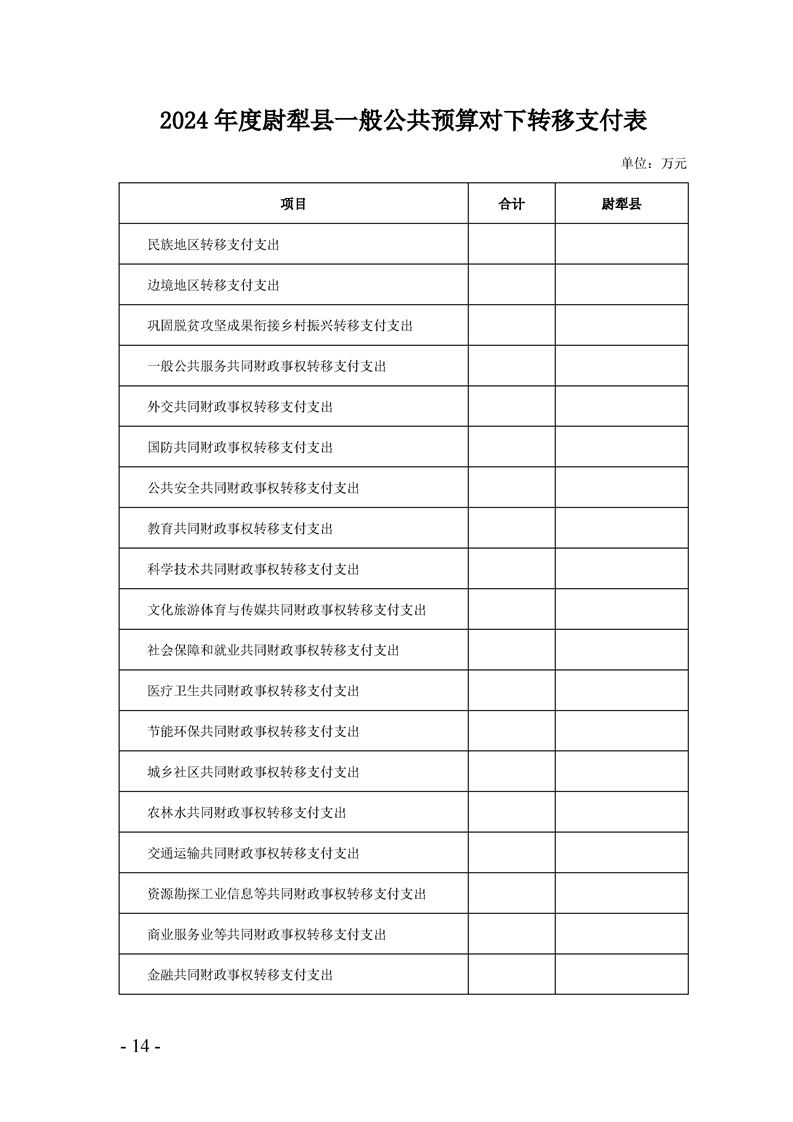 2024年度尉犁县一般公共预算对下转移支付表

单位：万元

| 项目 | 合计 | 尉犁县 |
|---|---|---|
| 民族地区转移支付支出 |  |  |
| 边境地区转移支付支出 |  |  |
| 巩固脱贫攻坚成果衔接乡村振兴转移支付支出 |  |  |
| 一般公共服务共同财政事权转移支付支出 |  |  |
| 外交共同财政事权转移支付支出 |  |  |
| 国防共同财政事权转移支付支出 |  |  |
| 公共安全共同财政事权转移支付支出 |  |  |
| 教育共同财政事权转移支付支出 |  |  |
| 科学技术共同财政事权转移支付支出 |  |  |
| 文化旅游体育与传媒共同财政事权转移支付支出 |  |  |
| 社会保障和就业共同财政事权转移支付支出 |  |  |
| 医疗卫生共同财政事权转移支付支出 |  |  |
| 节能环保共同财政事权转移支付支出 |  |  |
| 城乡社区共同财政事权转移支付支出 |  |  |
| 农林水共同财政事权转移支付支出 |  |  |
| 交通运输共同财政事权转移支付支出 |  |  |
| 资源勘探工业信息等共同财政事权转移支付支出 |  |  |
| 商业服务业等共同财政事权转移支付支出 |  |  |
| 金融共同财政事权转移支付支出 |  |  |

- 14 -